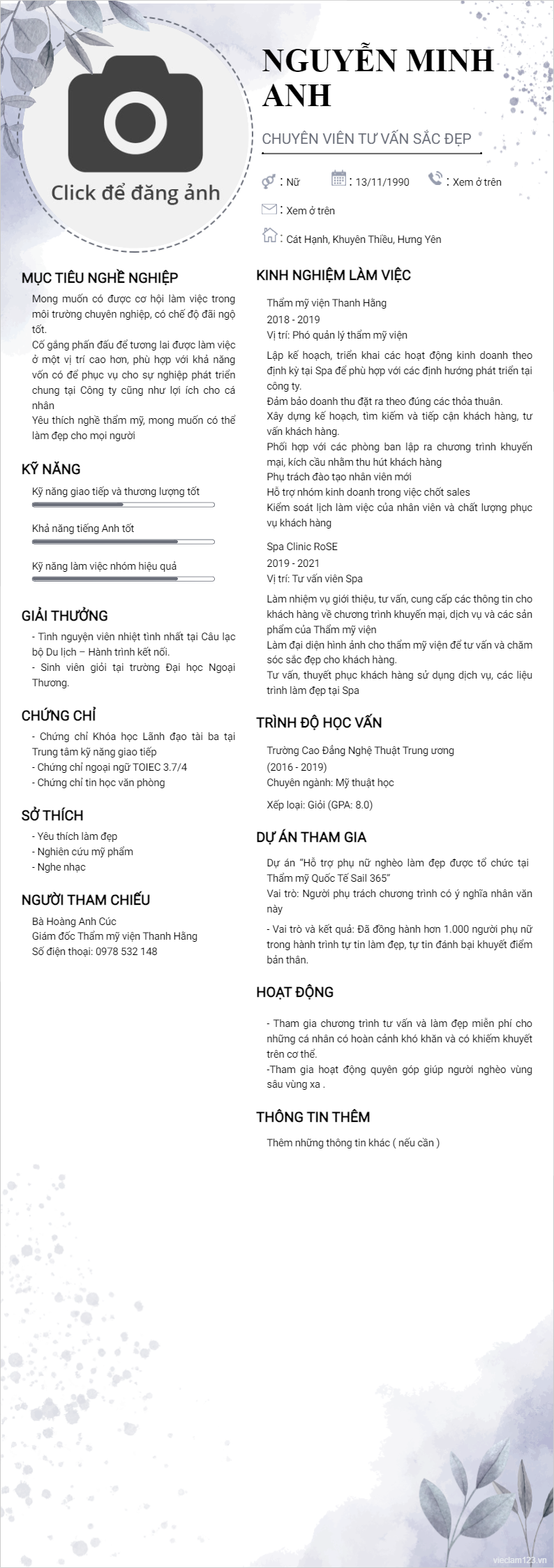 Click để đăng ảnh

NGUYỄN MINH ANH

CHUYÊN VIÊN TƯ VẤN SẮC ĐẸP

: Nữ
: 13/11/1990
: Xem ở trên
: Xem ở trên
: Cát Hạnh, Khuyên Thiều, Hưng Yên

MỤC TIÊU NGHỀ NGHIỆP

Mong muốn có được cơ hội làm việc trong môi trường chuyên nghiệp, có chế độ đãi ngộ tốt.
Cố gắng phấn đấu để tương lai được làm việc ở một vị trí cao hơn, phù hợp với khả năng vốn có để phục vụ cho sự nghiệp phát triển chung tại Công ty cũng như lợi ích cho cá nhân
Yêu thích nghề thẩm mỹ, mong muốn có thể làm đẹp cho mọi người

KỸ NĂNG

Kỹ năng giao tiếp và thương lượng tốt

Khả năng tiếng Anh tốt

Kỹ năng làm việc nhóm hiệu quả

GIẢI THƯỞNG

- Tình nguyện viên nhiệt tình nhất tại Câu lạc bộ Du lịch – Hành trình kết nối.
- Sinh viên giỏi tại trường Đại học Ngoại Thương.

CHỨNG CHỈ

- Chứng chỉ Khóa học Lãnh đạo tài ba tại Trung tâm kỹ năng giao tiếp
- Chứng chỉ ngoại ngữ TOIEC 3.7/4
- Chứng chỉ tin học văn phòng

SỞ THÍCH

- Yêu thích làm đẹp
- Nghiên cứu mỹ phẩm
- Nghe nhạc

NGƯỜI THAM CHIẾU

Bà Hoàng Anh Cúc
Giám đốc Thẩm mỹ viện Thanh Hằng
Số điện thoại: 0978 532 148

KINH NGHIỆM LÀM VIỆC

Thẩm mỹ viện Thanh Hằng
2018 - 2019
Vị trí: Phó quản lý thẩm mỹ viện

Lập kế hoạch, triển khai các hoạt động kinh doanh theo định kỳ tại Spa để phù hợp với các định hướng phát triển tại công ty.
Đảm bảo doanh thu đặt ra theo đúng các thỏa thuận.
Xây dựng kế hoạch, tìm kiếm và tiếp cận khách hàng, tư vấn khách hàng.
Phối hợp với các phòng ban lập ra chương trình khuyến mại, kích cầu nhằm thu hút khách hàng
Phụ trách đào tạo nhân viên mới
Hỗ trợ nhóm kinh doanh trong việc chốt sales
Kiểm soát lịch làm việc của nhân viên và chất lượng phục vụ khách hàng

Spa Clinic RoSE
2019 - 2021
Vị trí: Tư vấn viên Spa

Làm nhiệm vụ giới thiệu, tư vấn, cung cấp các thông tin cho khách hàng về chương trình khuyến mại, dịch vụ và các sản phẩm của Thẩm mỹ viện
Làm đại diện hình ảnh cho thẩm mỹ viện để tư vấn và chăm sóc sắc đẹp cho khách hàng.
Tư vấn, thuyết phục khách hàng sử dụng dịch vụ, các liệu trình làm đẹp tại Spa

TRÌNH ĐỘ HỌC VẤN

Trường Cao Đẳng Nghệ Thuật Trung ương
(2016 - 2019)
Chuyên ngành: Mỹ thuật học

Xếp loại: Giỏi (GPA: 8.0)

DỰ ÁN THAM GIA

Dự án "Hỗ trợ phụ nữ nghèo làm đẹp được tổ chức tại Thẩm mỹ Quốc Tế Sail 365"
Vai trò: Người phụ trách chương trình có ý nghĩa nhân văn này

- Vai trò và kết quả: Đã đồng hành hơn 1.000 người phụ nữ trong hành trình tự tin làm đẹp, tự tin đánh bại khuyết điểm bản thân.

HOẠT ĐỘNG

- Tham gia chương trình tư vấn và làm đẹp miễn phí cho những cá nhân có hoàn cảnh khó khăn và có khiếm khuyết trên cơ thể.
-Tham gia hoạt động quyên góp giúp người nghèo vùng sâu vùng xa .

THÔNG TIN THÊM

Thêm những thông tin khác ( nếu cần )

vieclam123.vn